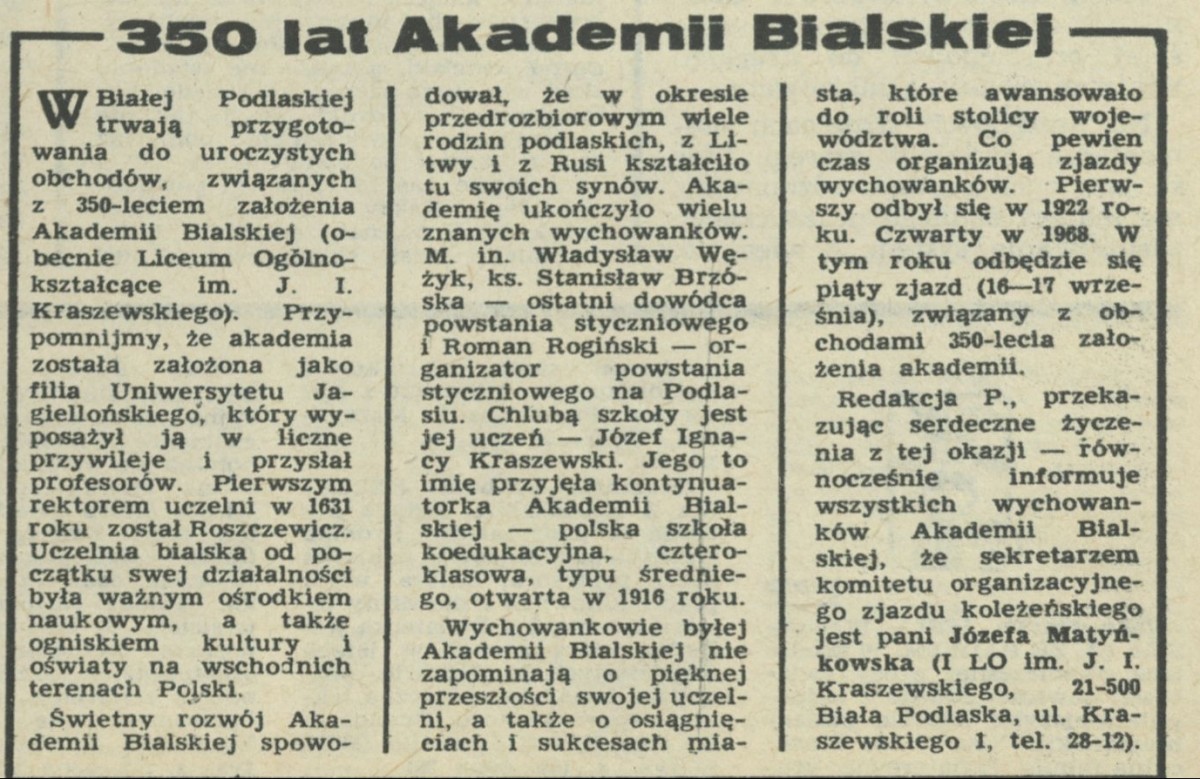 350 lat Akademii Bialskiej

W Białej Podlaskiej trwają przygotowania do uroczystych obchodów, związanych z 350-leciem założenia Akademii Bialskiej (obecnie Liceum Ogólnokształcące im. J. I. Kraszewskiego). Przypomnijmy, że akademia została założona jako filia Uniwersytetu Jagiellońskiego, który wyposażył ją w liczne przywileje i przysłał profesorów. Pierwszym rektorem uczelni w 1631 roku został Roszczewicz. Uczelnia bialska od początku swej działalności była ważnym ośrodkiem naukowym, a także ogniskiem kultury i oświaty na wschodnich terenach Polski.

Świetny rozwój Akademii Bialskiej spowodował, że w okresie przedrozbiorowym wiele rodzin podlaskich, z Litwy i z Rusi kształciło tu swoich synów. Akademię ukończyło wielu znanych wychowanków. M. in. Władysław Wężyk, ks. Stanisław Brzóska — ostatni dowódca powstania styczniowego i Roman Rogiński — organizator powstania styczniowego na Podlasiu. Chlubą szkoły jest jej uczeń — Józef Ignacy Kraszewski. Jego to imię przyjęła kontynuatorka Akademii Bialskiej — polska szkoła koedukacyjna, czteroklasowa, typu średniego, otwarta w 1916 roku.

Wychowankowie byłej Akademii Bialskiej nie zapominają o pięknej przeszłości swojej uczelni, a także o osiągnięciach i sukcesach miasta, które awansowało do roli stolicy województwa. Co pewien czas organizują zjazdy wychowanków. Pierwszy odbył się w 1922 roku. Czwarty w 1968. W tym roku odbędzie się piąty zjazd (16—17 września), związany z obchodami 350-lecia założenia akademii.

Redakcja P., przekazując serdeczne życzenia z tej okazji — równocześnie informuje wszystkich wychowanków Akademii Bialskiej, że sekretarzem komitetu organizacyjnego zjazdu koleżeńskiego jest pani Józefa Matyńkowska (I LO im. J. I. Kraszewskiego, 21-500 Biała Podlaska, ul. Kraszewskiego 1, tel. 28-12).